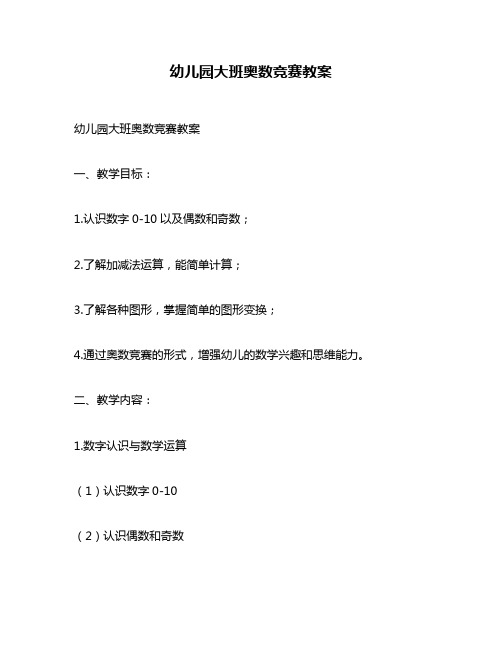 幼儿园大班奥数竞赛教案

幼儿园大班奥数竞赛教案

一、教学目标：

1.认识数字 0-10 以及偶数和奇数；

2.了解加减法运算，能简单计算；

3.了解各种图形，掌握简单的图形变换；

4.通过奥数竞赛的形式，增强幼儿的数学兴趣和思维能力。

二、教学内容：

1.数字认识与数学运算

（1）认识数字 0-10

（2）认识偶数和奇数